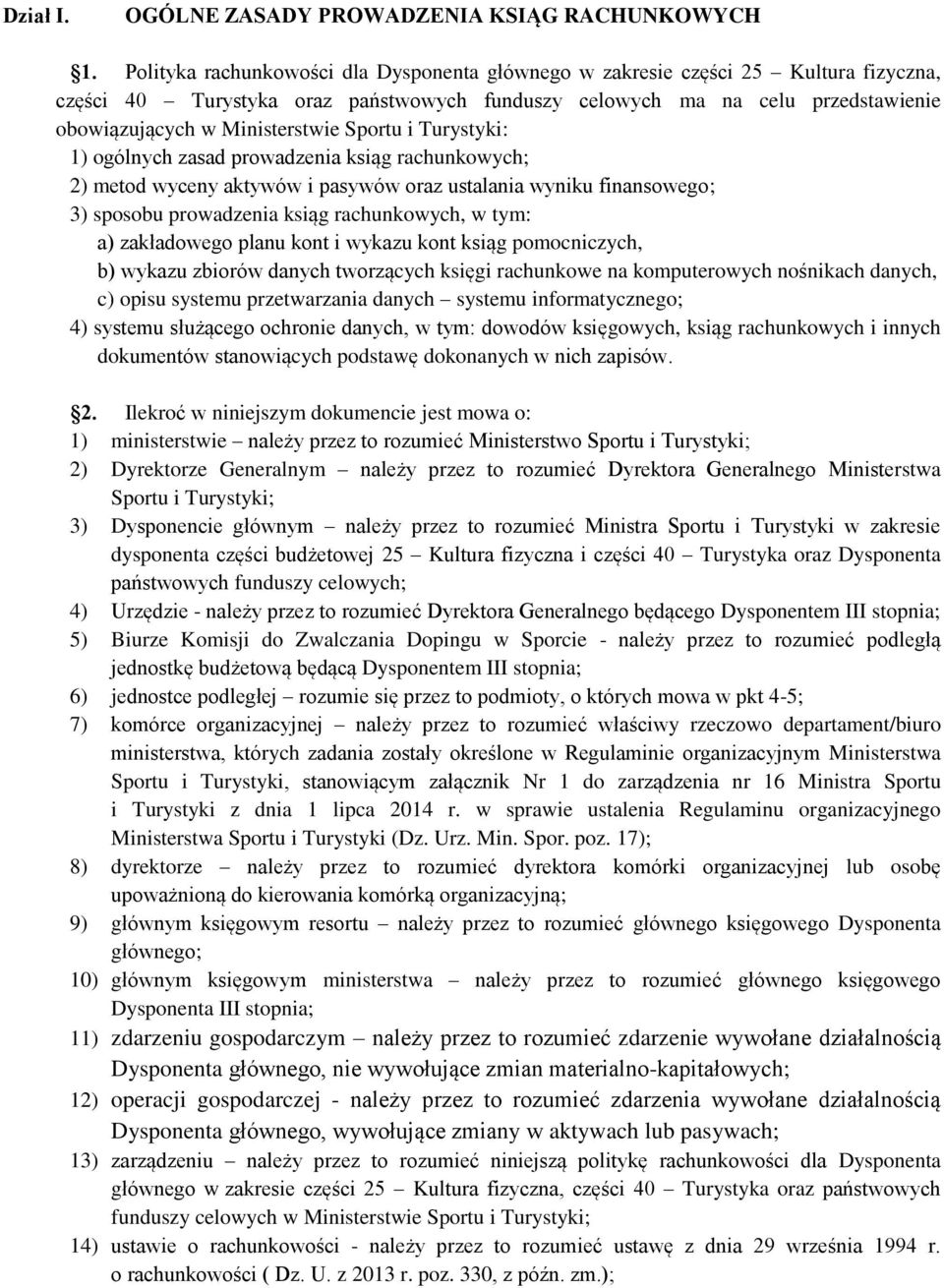 Dział I.    OGÓLNE ZASADY PROWADZENIA KSIĄG RACHUNKOWYCH

§1. Polityka rachunkowości dla Dysponenta głównego w zakresie części 25 – Kultura fizyczna, części 40 – Turystyka oraz państwowych funduszy celowych ma na celu przedstawienie obowiązujących w Ministerstwie Sportu i Turystyki:
1) ogólnych zasad prowadzenia ksiąg rachunkowych;
2) metod wyceny aktywów i pasywów oraz ustalania wyniku finansowego;
3) sposobu prowadzenia ksiąg rachunkowych, w tym:
a) zakładowego planu kont i wykazu kont ksiąg pomocniczych,
b) wykazu zbiorów danych tworzących księgi rachunkowe na komputerowych nośnikach danych,
c) opisu systemu przetwarzania danych – systemu informatycznego;
4) systemu służącego ochronie danych, w tym: dowodów księgowych, ksiąg rachunkowych i innych dokumentów stanowiących podstawę dokonanych w nich zapisów.

§2. Ilekroć w niniejszym dokumencie jest mowa o:
1) ministerstwie – należy przez to rozumieć Ministerstwo Sportu i Turystyki;
2) Dyrektorze Generalnym – należy przez to rozumieć Dyrektora Generalnego Ministerstwa Sportu i Turystyki;
3) Dysponencie głównym – należy przez to rozumieć Ministra Sportu i Turystyki w zakresie dysponenta części budżetowej 25 – Kultura fizyczna i części 40 – Turystyka oraz Dysponenta państwowych funduszy celowych;
4) Urzędzie - należy przez to rozumieć Dyrektora Generalnego będącego Dysponentem III stopnia;
5) Biurze Komisji do Zwalczania Dopingu w Sporcie - należy przez to rozumieć podległą jednostkę budżetową będącą Dysponentem III stopnia;
6) jednostce podległej – rozumie się przez to podmioty, o których mowa w pkt 4-5;
7) komórce organizacyjnej – należy przez to rozumieć właściwy rzeczowo departament/biuro ministerstwa, których zadania zostały określone w Regulaminie organizacyjnym Ministerstwa Sportu i Turystyki, stanowiącym załącznik Nr 1 do zarządzenia nr 16 Ministra Sportu i Turystyki z dnia 1 lipca 2014 r. w sprawie ustalenia Regulaminu organizacyjnego Ministerstwa Sportu i Turystyki (Dz. Urz. Min. Spor. poz. 17);
8) dyrektorze – należy przez to rozumieć dyrektora komórki organizacyjnej lub osobę upoważnioną do kierowania komórką organizacyjną;
9) głównym księgowym resortu – należy przez to rozumieć głównego księgowego Dysponenta głównego;
10) głównym księgowym ministerstwa – należy przez to rozumieć głównego księgowego Dysponenta III stopnia;
11) zdarzeniu gospodarczym – należy przez to rozumieć zdarzenie wywołane działalnością Dysponenta głównego, nie wywołujące zmian materialno-kapitałowych;
12) operacji gospodarczej - należy przez to rozumieć zdarzenia wywołane działalnością Dysponenta głównego, wywołujące zmiany w aktywach lub pasywach;
13) zarządzeniu – należy przez to rozumieć niniejszą politykę rachunkowości dla Dysponenta głównego w zakresie części 25 – Kultura fizyczna, części 40 – Turystyka oraz państwowych funduszy celowych w Ministerstwie Sportu i Turystyki;
14) ustawie o rachunkowości - należy przez to rozumieć ustawę z dnia 29 września 1994 r. o rachunkowości ( Dz. U. z 2013 r. poz. 330, z późn. zm.);